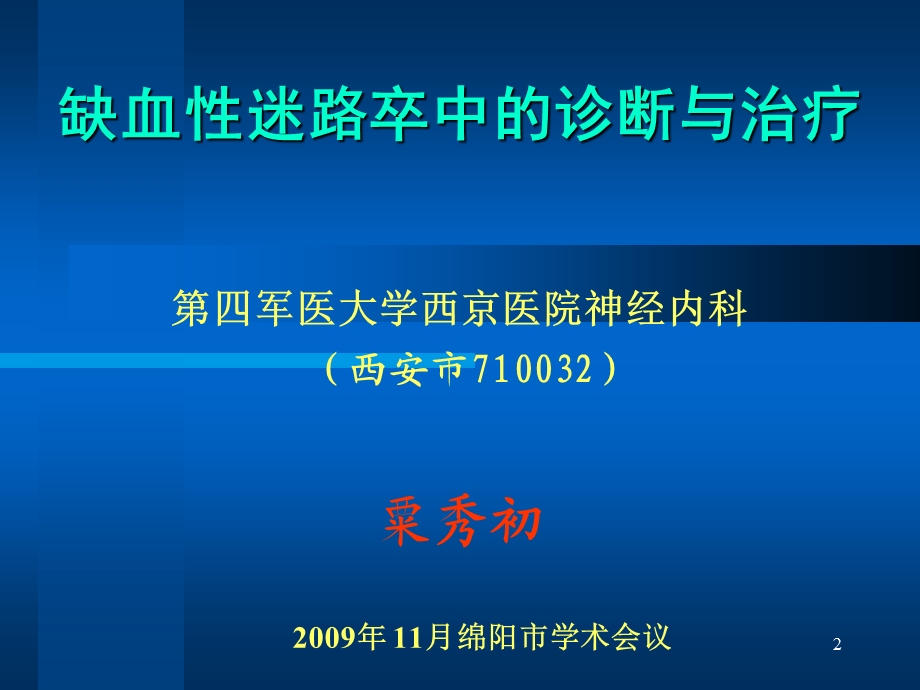 缺血性迷路卒中的诊断与治疗

第四军医大学西京医院神经内科
（西安市710032）

粟秀初

2009年11月绵阳市学术会议

2